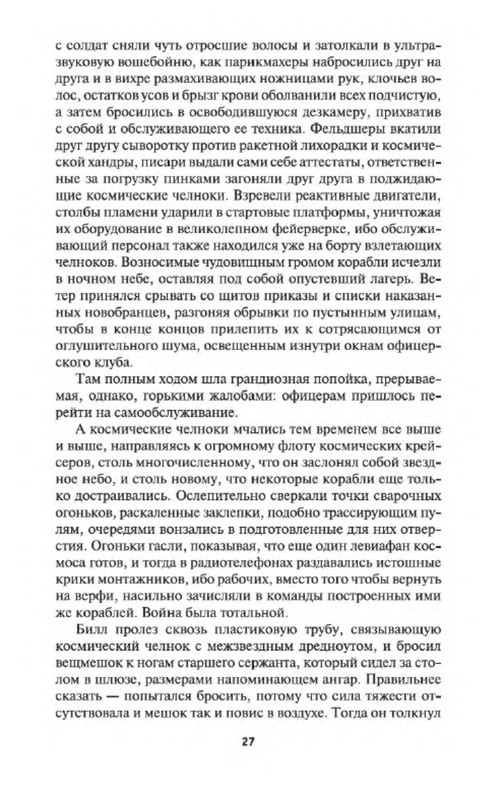 с солдат сняли чуть отросшие волосы и затолкали в ультразвуковую вошебойню, как парикмахеры набросились друг на друга и в вихре размахивающих ножницами рук, клочьев волос, остатков усов и брызг крови оболванили всех подчистую, а затем бросились в освободившуюся дезкамеру, прихватив с собой и обслуживающего ее техника. Фельдшеры вкатили друг другу сыворотку против ракетной лихорадки и космической хандры, писари выдали сами себе аттестаты, ответственные за погрузку пинками загоняли друг друга в поджидающие космические челноки. Взревели реактивные двигатели, столбы пламени ударили в стартовые платформы, уничтожая их оборудование в великолепном фейерверке, ибо обслуживающий персонал также находился уже на борту взлетающих челноков. Возносимые чудовищным громом корабли исчезли в ночном небе, оставляя под собой опустевший лагерь. Ветер принялся срывать со щитов приказы и списки наказанных новобранцев, разгоняя обрывки по пустынным улицам, чтобы в конце концов прилепить их к сотрясающимся от оглушительного шума, освещенным изнутри окнам офицерского клуба.

Там полным ходом шла грандиозная попойка, прерываемая, однако, горькими жалобами: офицерам пришлось перейти на самообслуживание.

А космические челноки мчались тем временем все выше и выше, направляясь к огромному флоту космических крейсеров, столь многочисленному, что он заслонял собой звездное небо, и столь новому, что некоторые корабли еще только достраивались. Ослепительно сверкали точки сварочных огоньков, раскаленные заклепки, подобно трассирующим пулям, очередями вонзались в подготовленные для них отверстия. Огоньки гасли, показывая, что еще один левиафан космоса готов, и тогда в радиотелефонах раздавались истошные крики монтажников, ибо рабочих, вместо того чтобы вернуть на верфи, насильно зачисляли в команды построенных ими же кораблей. Война была тотальной.

Билл пролез сквозь пластиковую трубу, связывающую космический челнок с межзвездным дредноутом, и бросил вещмешок к ногам старшего сержанта, который сидел за столом в шлюзе, размерами напоминающем ангар. Правильнее сказать — попытался бросить, потому что сила тяжести отсутствовала и мешок так и повис в воздухе. Тогда он толкнул

27